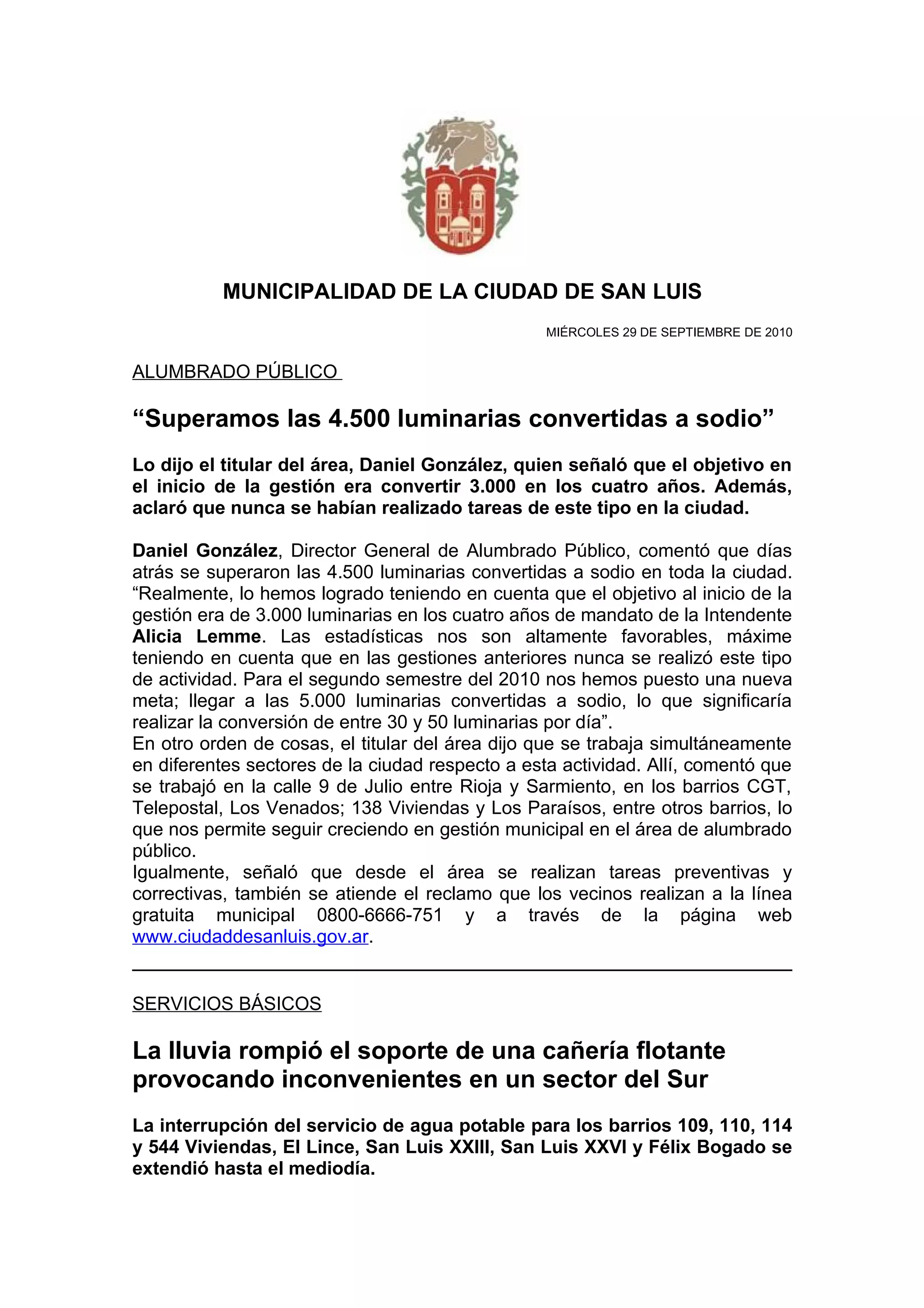 MUNICIPALIDAD DE LA CIUDAD DE SAN LUIS

MIÉRCOLES 29 DE SEPTIEMBRE DE 2010

ALUMBRADO PÚBLICO

“Superamos las 4.500 luminarias convertidas a sodio”

Lo dijo el titular del área, Daniel González, quien señaló que el objetivo en el inicio de la gestión era convertir 3.000 en los cuatro años. Además, aclaró que nunca se habían realizado tareas de este tipo en la ciudad.

Daniel González, Director General de Alumbrado Público, comentó que días atrás se superaron las 4.500 luminarias convertidas a sodio en toda la ciudad. “Realmente, lo hemos logrado teniendo en cuenta que el objetivo al inicio de la gestión era de 3.000 luminarias en los cuatro años de mandato de la Intendente Alicia Lemme. Las estadísticas nos son altamente favorables, máxime teniendo en cuenta que en las gestiones anteriores nunca se realizó este tipo de actividad. Para el segundo semestre del 2010 nos hemos puesto una nueva meta; llegar a las 5.000 luminarias convertidas a sodio, lo que significaría realizar la conversión de entre 30 y 50 luminarias por día”.
En otro orden de cosas, el titular del área dijo que se trabaja simultáneamente en diferentes sectores de la ciudad respecto a esta actividad. Allí, comentó que se trabajó en la calle 9 de Julio entre Rioja y Sarmiento, en los barrios CGT, Telepostal, Los Venados; 138 Viviendas y Los Paraísos, entre otros barrios, lo que nos permite seguir creciendo en gestión municipal en el área de alumbrado público.
Igualmente, señaló que desde el área se realizan tareas preventivas y correctivas, también se atiende el reclamo que los vecinos realizan a la línea gratuita municipal 0800-6666-751 y a través de la página web www.ciudaddesanluis.gov.ar.

SERVICIOS BÁSICOS

La lluvia rompió el soporte de una cañería flotante provocando inconvenientes en un sector del Sur

La interrupción del servicio de agua potable para los barrios 109, 110, 114 y 544 Viviendas, El Lince, San Luis XXIII, San Luis XXVI y Félix Bogado se extendió hasta el mediodía.